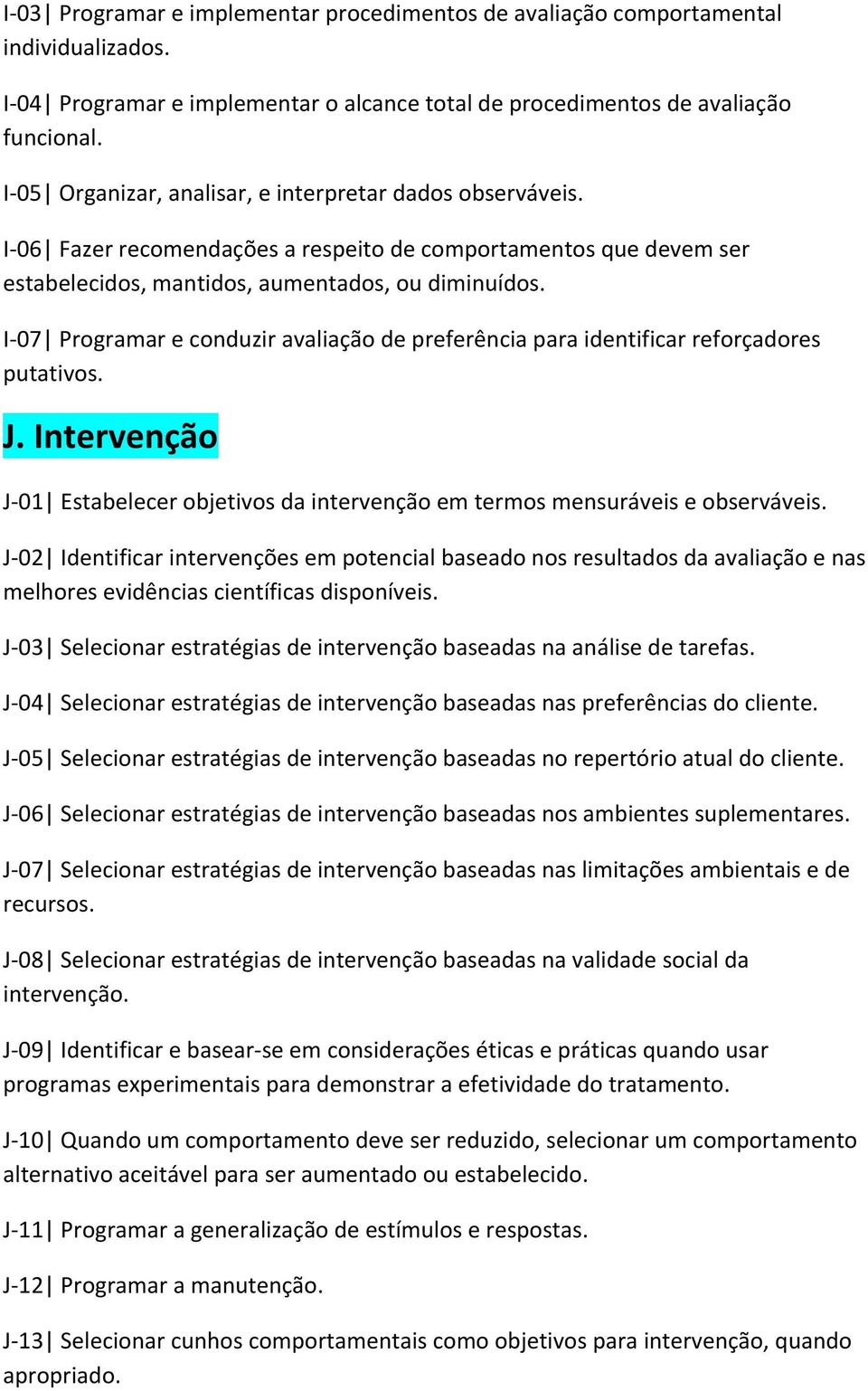 I-03| Programar e implementar procedimentos de avaliação comportamental individualizados.

I-04| Programar e implementar o alcance total de procedimentos de avaliação funcional.

I-05| Organizar, analisar, e interpretar dados observáveis.

I-06| Fazer recomendações a respeito de comportamentos que devem ser estabelecidos, mantidos, aumentados, ou diminuídos.

I-07| Programar e conduzir avaliação de preferência para identificar reforçadores putativos.

J. Intervenção

J-01| Estabelecer objetivos da intervenção em termos mensuráveis e observáveis.

J-02| Identificar intervenções em potencial baseado nos resultados da avaliação e nas melhores evidências científicas disponíveis.

J-03| Selecionar estratégias de intervenção baseadas na análise de tarefas.

J-04| Selecionar estratégias de intervenção baseadas nas preferências do cliente.

J-05| Selecionar estratégias de intervenção baseadas no repertório atual do cliente.

J-06| Selecionar estratégias de intervenção baseadas nos ambientes suplementares.

J-07| Selecionar estratégias de intervenção baseadas nas limitações ambientais e de recursos.

J-08| Selecionar estratégias de intervenção baseadas na validade social da intervenção.

J-09| Identificar e basear-se em considerações éticas e práticas quando usar programas experimentais para demonstrar a efetividade do tratamento.

J-10| Quando um comportamento deve ser reduzido, selecionar um comportamento alternativo aceitável para ser aumentado ou estabelecido.

J-11| Programar a generalização de estímulos e respostas.

J-12| Programar a manutenção.

J-13| Selecionar cunhos comportamentais como objetivos para intervenção, quando apropriado.